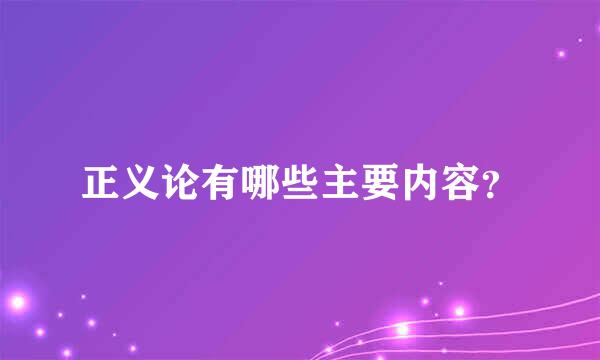 正义论有哪些主要内容?